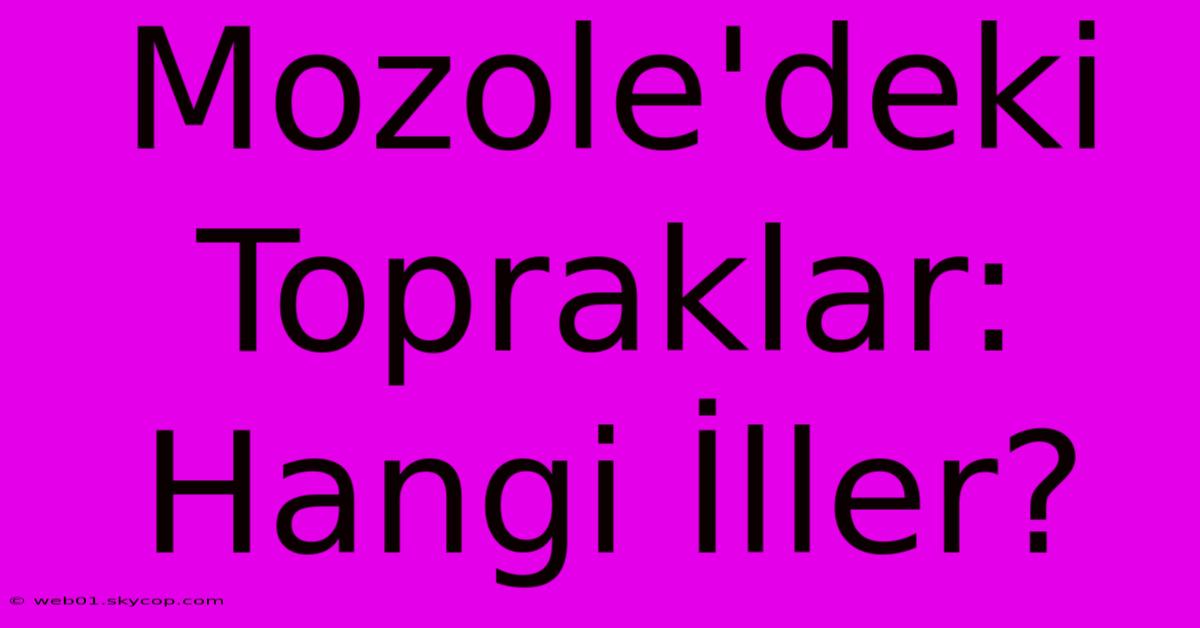 Mozole'deki Topraklar: Hangi İller?

© web01.skycop.com